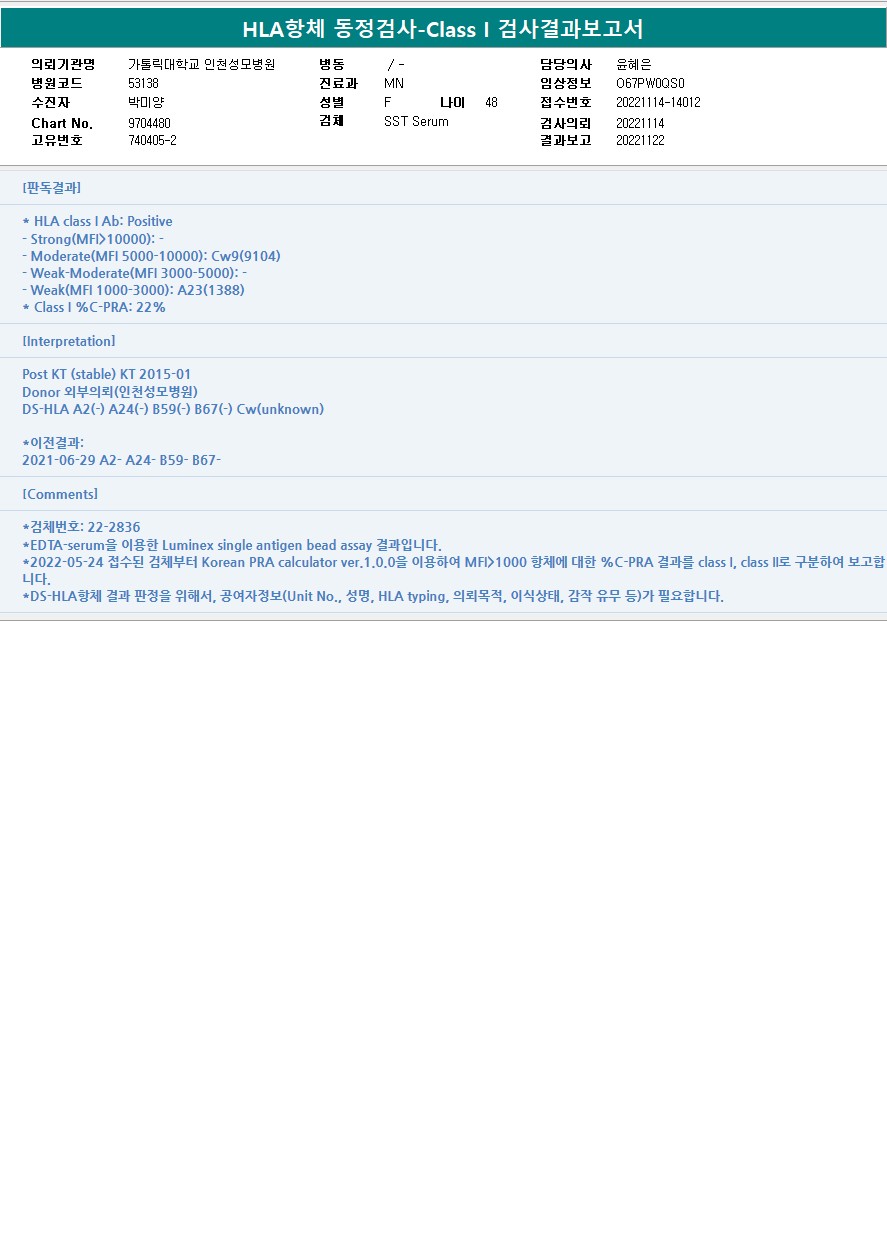 HLA항체 동정검사-Class I 검사결과보고서

의뢰기관명 가톨릭대학교 인천성모병원
병원코드 53138
수진자 박미양
Chart No. 9704480
고유번호 740405-2

병동 / -
진료과 MN
성별 F 나이 48
검체 SST Serum

담당의사 윤혜은
임상정보 O67PW0QS0
접수번호 20221114-14012
검사의뢰 20221114
결과보고 20221122

[판독결과]

* HLA class I Ab: Positive
- Strong(MFI>10000): -
- Moderate(MFI 5000-10000): Cw9(9104)
- Weak-Moderate(MFI 3000-5000): -
- Weak(MFI 1000-3000): A23(1388)
* Class I %C-PRA: 22%

[Interpretation]

Post KT (stable) KT 2015-01
Donor 외부의뢰(인천성모병원)
DS-HLA A2(-) A24(-) B59(-) B67(-) Cw(unknown)

*이전결과:
2021-06-29 A2- A24- B59- B67-

[Comments]

*검체번호: 22-2836
*EDTA-serum을 이용한 Luminex single antigen bead assay 결과입니다.
*2022-05-24 접수된 검체부터 Korean PRA calculator ver.1.0.0을 이용하여 MFI>1000 항체에 대한 %C-PRA 결과를 class I, class II로 구분하여 보고합니다.
*DS-HLA항체 결과 판정을 위해서, 공여자정보(Unit No., 성명, HLA typing, 의뢰목적, 이식상태, 감작 유무 등)가 필요합니다.